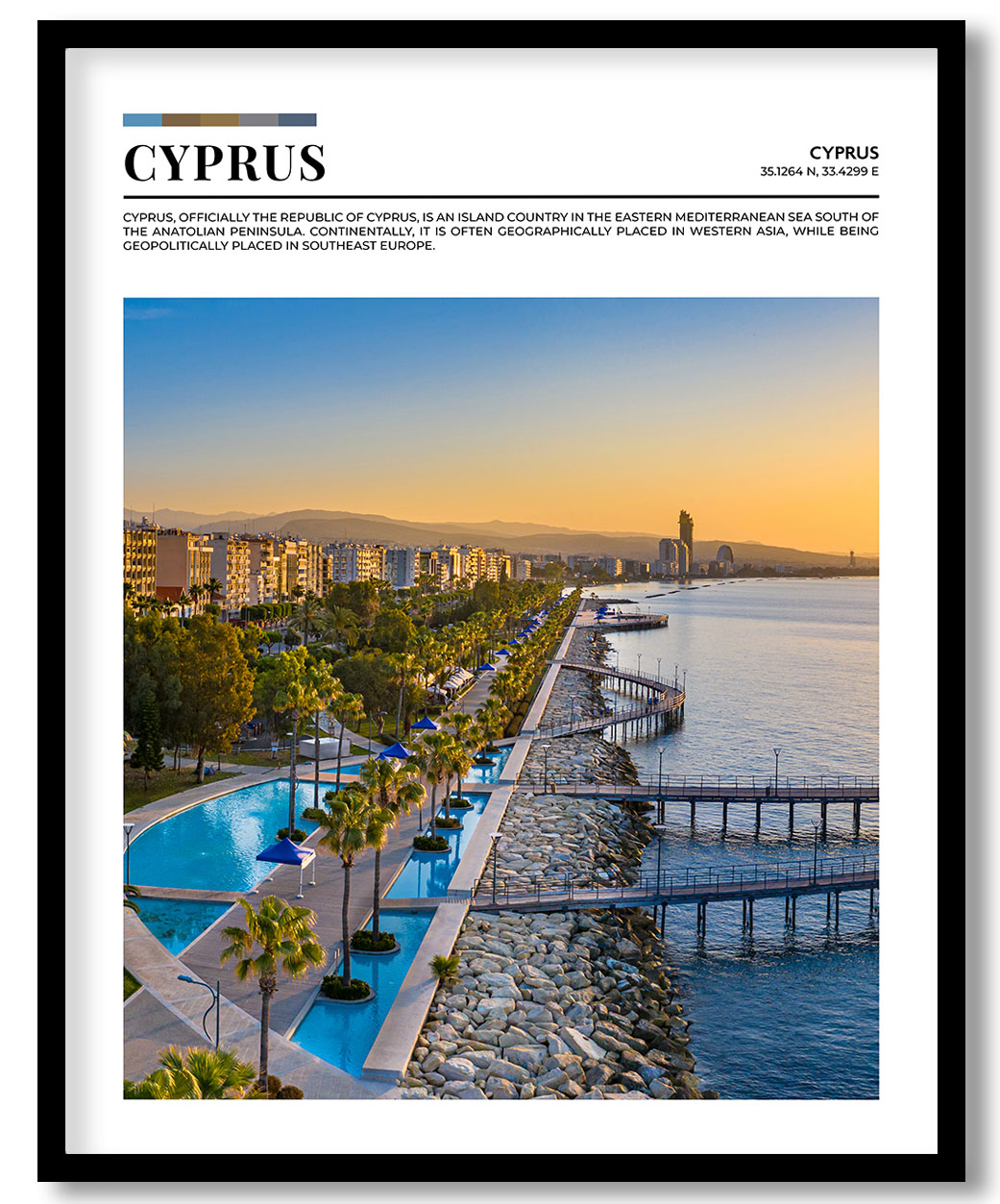 CYPRUS

CYPRUS
35.1264 N, 33.4299 E

CYPRUS, OFFICIALLY THE REPUBLIC OF CYPRUS, IS AN ISLAND COUNTRY IN THE EASTERN MEDITERRANEAN SEA SOUTH OF THE ANATOLIAN PENINSULA. CONTINENTALLY, IT IS OFTEN GEOGRAPHICALLY PLACED IN WESTERN ASIA, WHILE BEING GEOPOLITICALLY PLACED IN SOUTHEAST EUROPE.